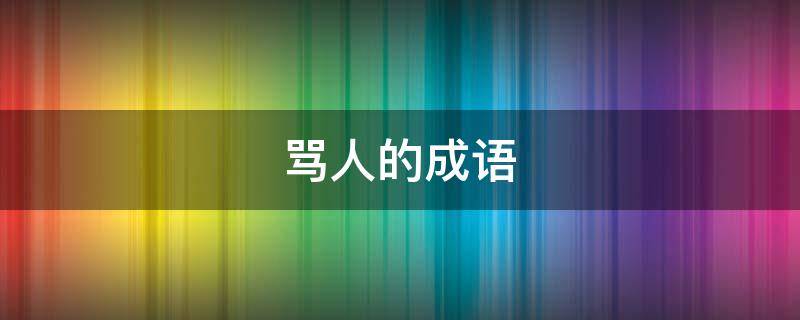 骂人的成语